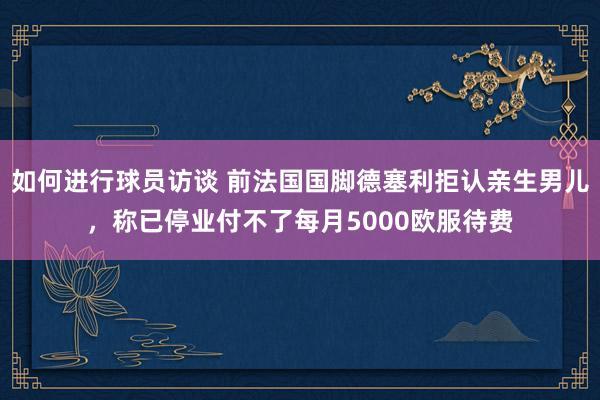 如何进行球员访谈 前法国国脚德塞利拒认亲生男儿，称已停业付不了每月5000欧服待费